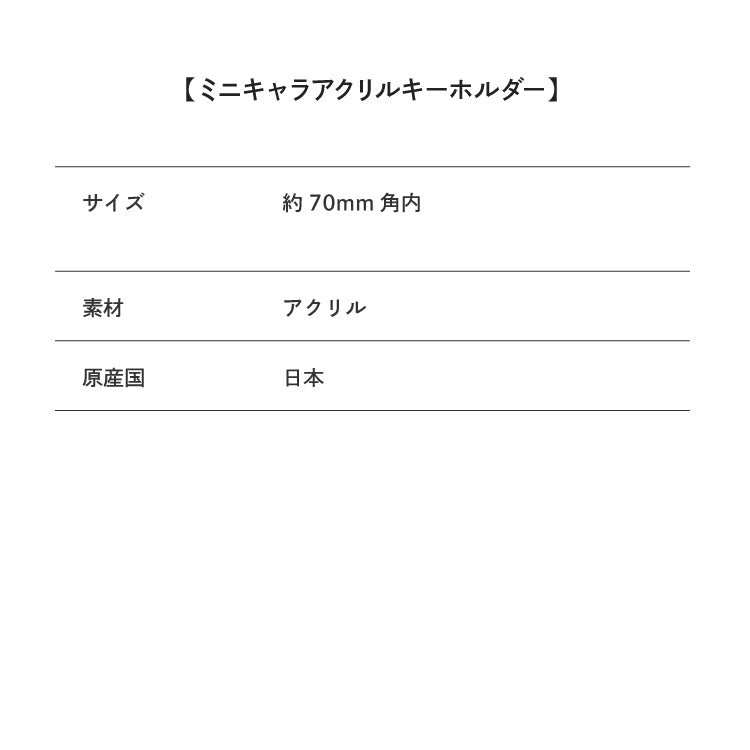 【ミニキャラアクリルキーホルダー】

サイズ 約70mm角内

素材 アクリル

原産国 日本